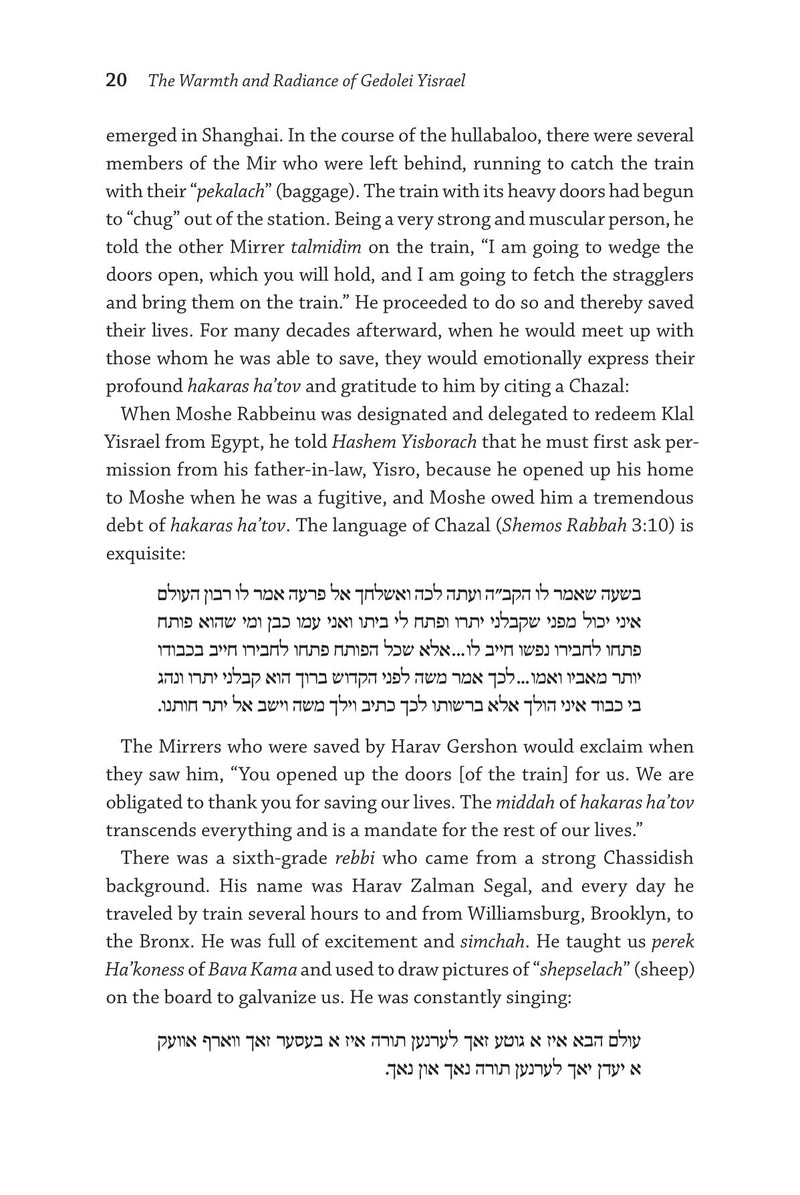 20 The Warmth and Radiance of Gedolei Yisrael

emerged in Shanghai. In the course of the hullabaloo, there were several members of the Mir who were left behind, running to catch the train with their "pekalach" (baggage). The train with its heavy doors had begun to "chug" out of the station. Being a very strong and muscular person, he told the other Mirrer talmidim on the train, "I am going to wedge the doors open, which you will hold, and I am going to fetch the stragglers and bring them on the train." He proceeded to do so and thereby saved their lives. For many decades afterward, when he would meet up with those whom he was able to save, they would emotionally express their profound hakaras ha'tov and gratitude to him by citing a Chazal:

When Moshe Rabbeinu was designated and delegated to redeem Klal Yisrael from Egypt, he told Hashem Yisborach that he must first ask permission from his father-in-law, Yisro, because he opened up his home to Moshe when he was a fugitive, and Moshe owed him a tremendous debt of hakaras ha'tov. The language of Chazal (Shemos Rabbah 3:10) is exquisite:

בשעה שאמר לו הקב"ה ועתה לכה ואשלחך אל פרעה אמר לו רבון העולם איני יכול מפני שקבלני יתרו ופתח לי ביתו ואני עמו כבן ומי שהוא פותח פתחו לחבירו נפשו חייב לו...אלא שכל הפותח פתחו לחבירו חייב בכבודו יותר מאביו ואמו...לכך אמר משה לפני הקדוש ברוך הוא קבלני יתרו ונהג בי כבוד איני הולך אלא ברשותו לכך כתיב וילך משה וישב אל יתר חותנו.

The Mirrers who were saved by Harav Gershon would exclaim when they saw him, "You opened up the doors [of the train] for us. We are obligated to thank you for saving our lives. The middah of hakaras ha'tov transcends everything and is a mandate for the rest of our lives."

There was a sixth-grade rebbi who came from a strong Chassidish background. His name was Harav Zalman Segal, and every day he traveled by train several hours to and from Williamsburg, Brooklyn, to the Bronx. He was full of excitement and simchah. He taught us perek Ha'koness of Bava Kama and used to draw pictures of "shepselach" (sheep) on the board to galvanize us. He was constantly singing:

עולם הבא איז א גוטע זאך לערנען תורה איז א בעסער זאך ווארף אוועק א יעדן יאך לערנען תורה נאך און נאך.